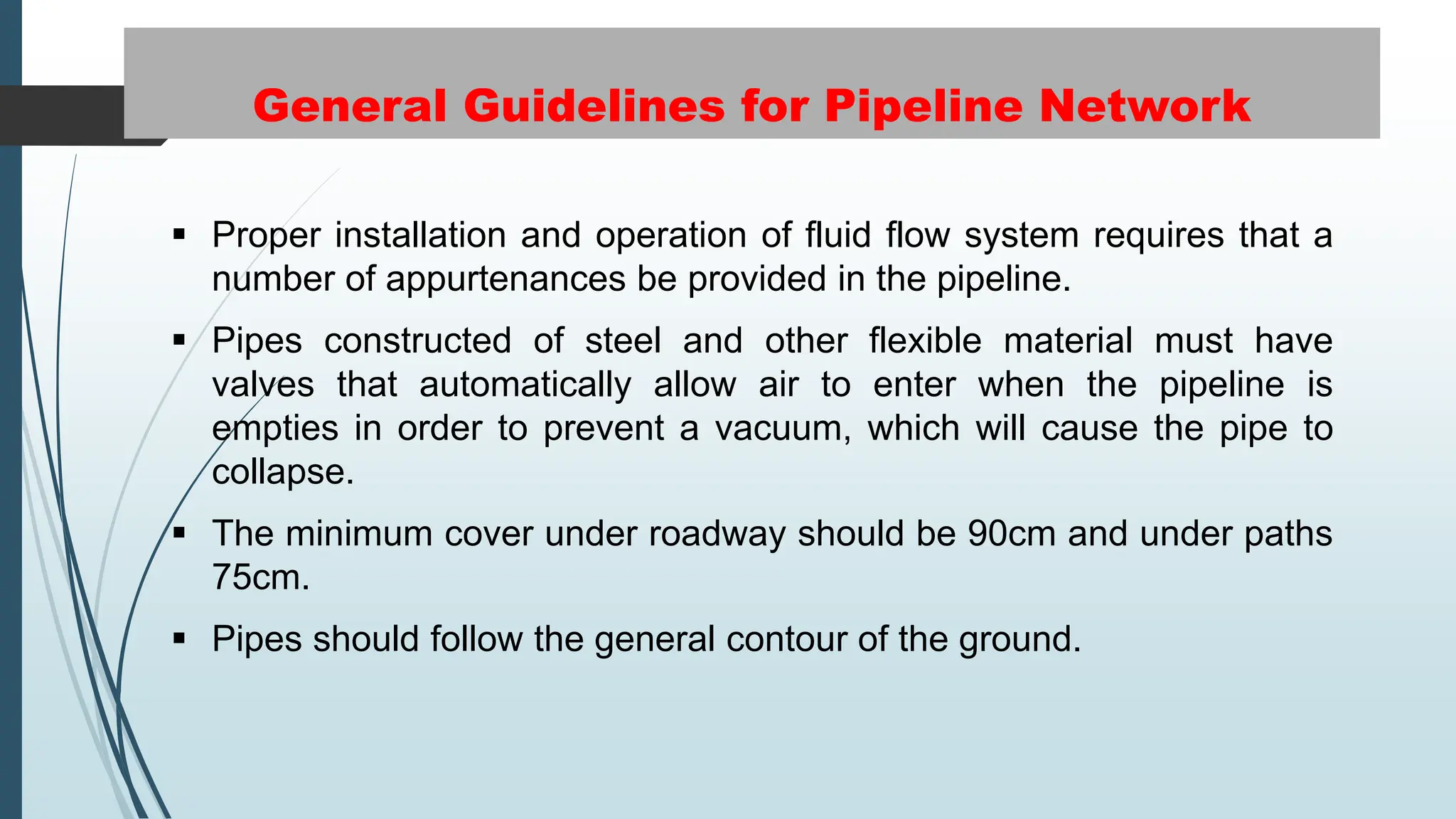 General Guidelines for Pipeline Network

▪ Proper installation and operation of fluid flow system requires that a number of appurtenances be provided in the pipeline.

▪ Pipes constructed of steel and other flexible material must have valves that automatically allow air to enter when the pipeline is empties in order to prevent a vacuum, which will cause the pipe to collapse.

▪ The minimum cover under roadway should be 90cm and under paths 75cm.

▪ Pipes should follow the general contour of the ground.